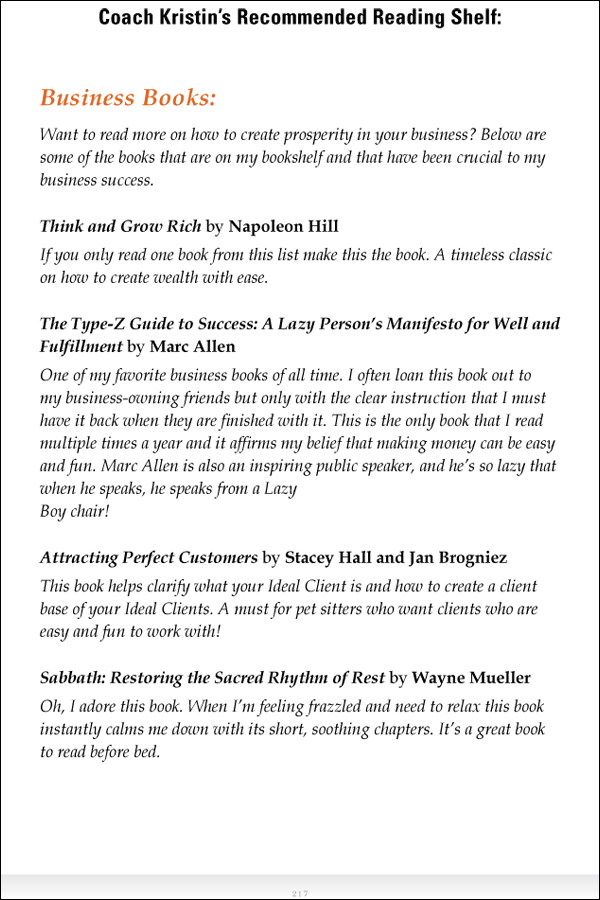 Coach Kristin's Recommended Reading Shelf:

Business Books:

Want to read more on how to create prosperity in your business? Below are some of the books that are on my bookshelf and that have been crucial to my business success.

Think and Grow Rich by Napoleon Hill

If you only read one book from this list make this the book. A timeless classic on how to create wealth with ease.

The Type-Z Guide to Success: A Lazy Person's Manifesto for Well and Fulfillment by Marc Allen

One of my favorite business books of all time. I often loan this book out to my business-owning friends but only with the clear instruction that I must have it back when they are finished with it. This is the only book that I read multiple times a year and it affirms my belief that making money can be easy and fun. Marc Allen is also an inspiring public speaker, and he's so lazy that when he speaks, he speaks from a Lazy
Boy chair!

Attracting Perfect Customers by Stacey Hall and Jan Brogniez

This book helps clarify what your Ideal Client is and how to create a client base of your Ideal Clients. A must for pet sitters who want clients who are easy and fun to work with!

Sabbath: Restoring the Sacred Rhythm of Rest by Wayne Mueller

Oh, I adore this book. When I'm feeling frazzled and need to relax this book instantly calms me down with its short, soothing chapters. It's a great book to read before bed.

217